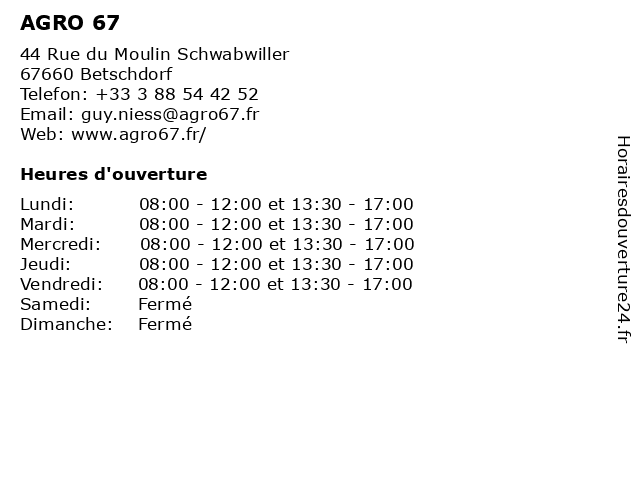 AGRO 67

44 Rue du Moulin Schwabwiller
67660 Betschdorf
Telefon: +33 3 88 54 42 52
Email: guy.niess@agro67.fr
Web: www.agro67.fr/

Heures d'ouverture

| | |
|---|---|
| Lundi: | 08:00 - 12:00 et 13:30 - 17:00 |
| Mardi: | 08:00 - 12:00 et 13:30 - 17:00 |
| Mercredi: | 08:00 - 12:00 et 13:30 - 17:00 |
| Jeudi: | 08:00 - 12:00 et 13:30 - 17:00 |
| Vendredi: | 08:00 - 12:00 et 13:30 - 17:00 |
| Samedi: | Fermé |
| Dimanche: | Fermé |

Horairesdouverture24.fr